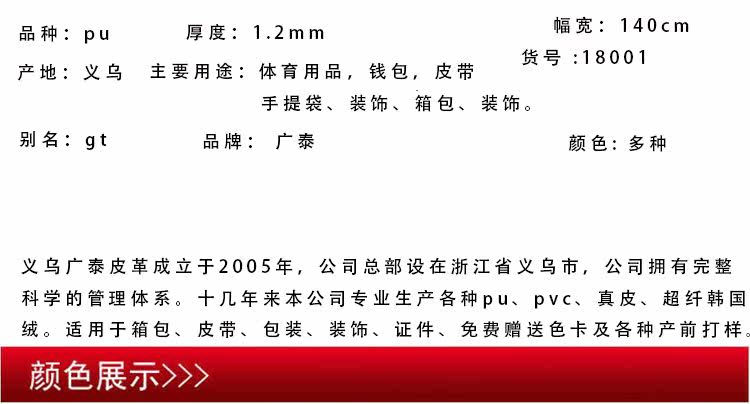 品种：pu 厚度：1.2mm 幅宽：140cm

货号：18001

产地：义乌 主要用途：体育用品，钱包，皮带

手提袋、装饰、箱包、装饰。

别名：gt 品牌：广泰 颜色：多种

义乌广泰皮革成立于2005年，公司总部设在浙江省义乌市，公司拥有完整科学的管理体系。十几年来本公司专业生产各种pu、pvc、真皮、超纤韩国绒。适用于箱包、皮带、包装、装饰、证件、免费赠送色卡及各种产前打样。

颜色展示>>>